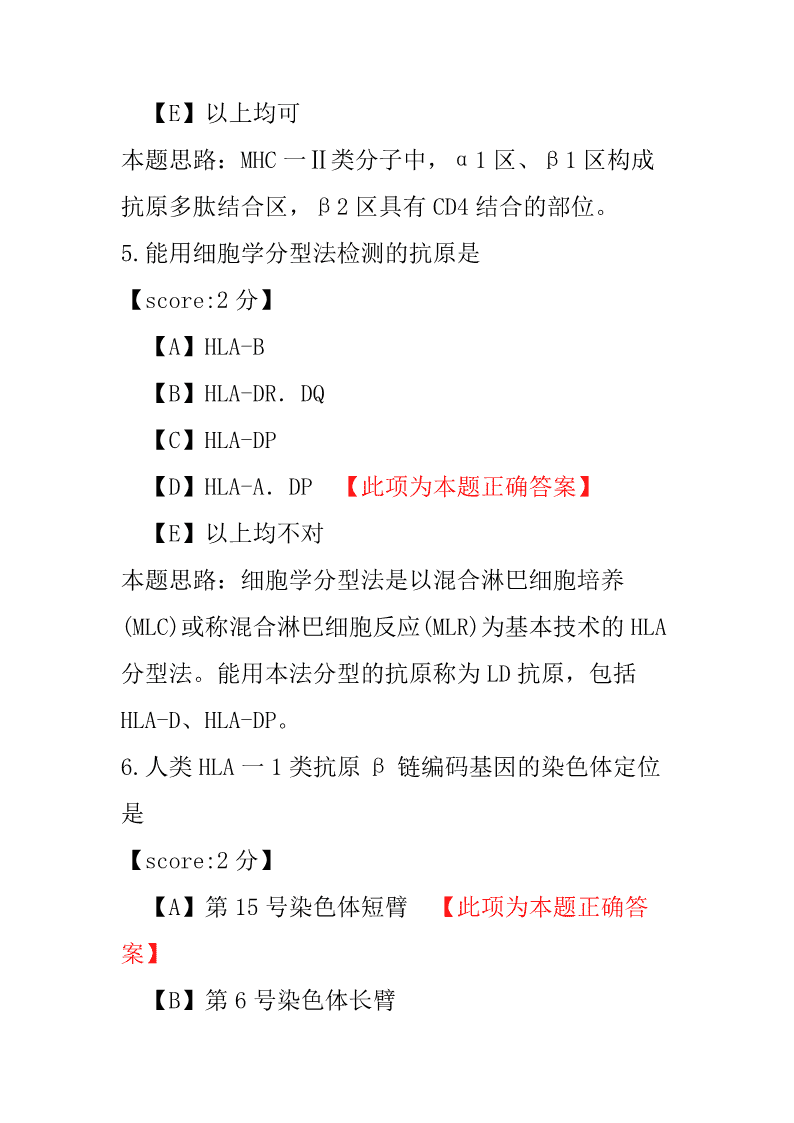 【E】以上均可

本题思路：MHC 一Ⅱ类分子中，α1 区、β1 区构成抗原多肽结合区，β2 区具有 CD4 结合的部位。

5.能用细胞学分型法检测的抗原是

【score:2 分】

【A】HLA-B

【B】HLA-DR．DQ

【C】HLA-DP

【D】HLA-A．DP 【此项为本题正确答案】

【E】以上均不对

本题思路：细胞学分型法是以混合淋巴细胞培养(MLC)或称混合淋巴细胞反应(MLR)为基本技术的 HLA 分型法。能用本法分型的抗原称为 LD 抗原，包括 HLA-D、HLA-DP。

6.人类 HLA 一 1 类抗原 β 链编码基因的染色体定位是

【score:2 分】

【A】第 15 号染色体短臂 【此项为本题正确答案】

【B】第 6 号染色体长臂